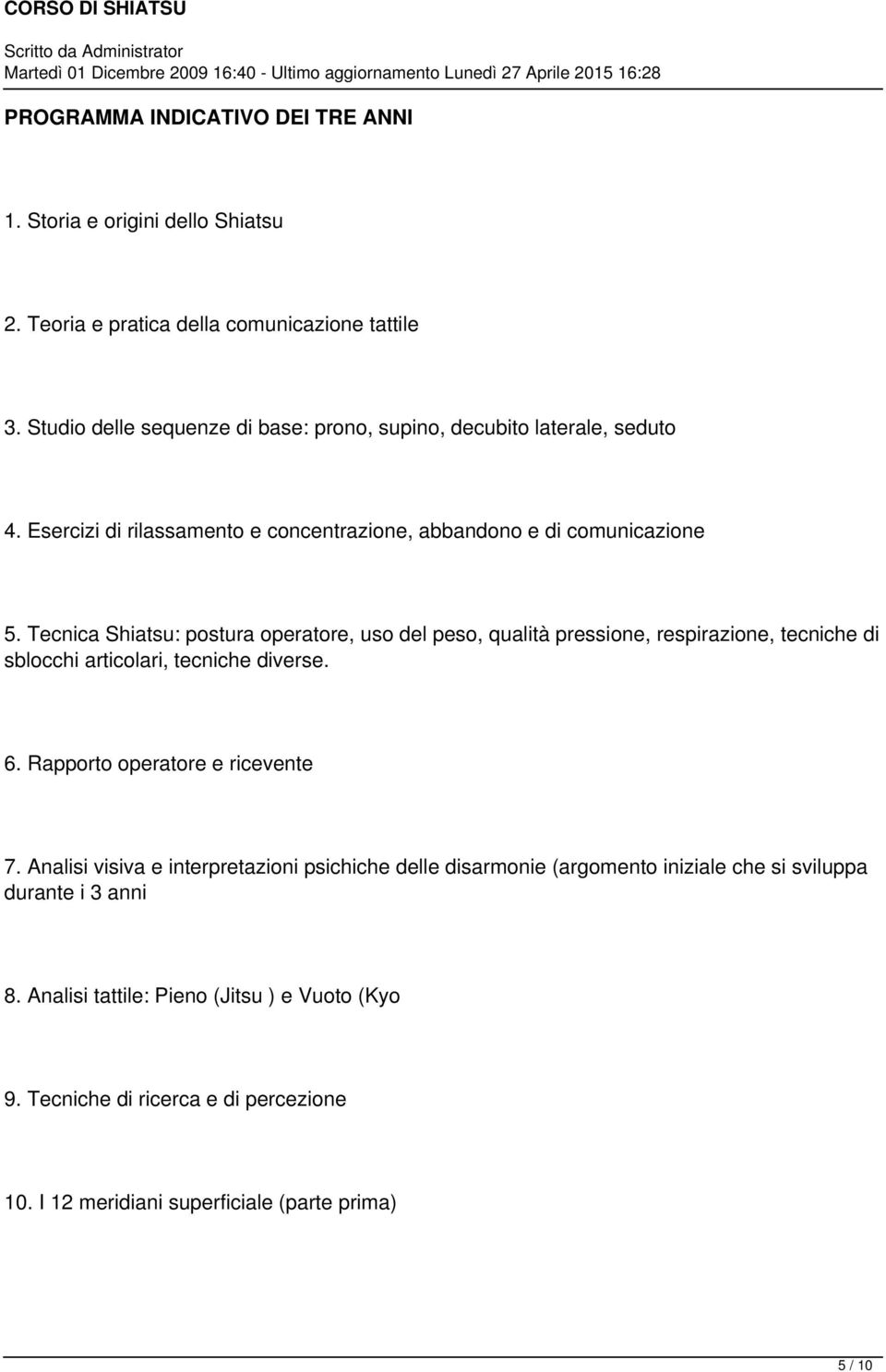 CORSO DI SHIATSU

Scritto da Administrator
Martedì 01 Dicembre 2009 16:40 - Ultimo aggiornamento Lunedì 27 Aprile 2015 16:28

PROGRAMMA INDICATIVO DEI TRE ANNI

1. Storia e origini dello Shiatsu

2. Teoria e pratica della comunicazione tattile

3. Studio delle sequenze di base: prono, supino, decubito laterale, seduto

4. Esercizi di rilassamento e concentrazione, abbandono e di comunicazione

5. Tecnica Shiatsu: postura operatore, uso del peso, qualità pressione, respirazione, tecniche di sblocchi articolari, tecniche diverse.

6. Rapporto operatore e ricevente

7. Analisi visiva e interpretazioni psichiche delle disarmonie (argomento iniziale che si sviluppa durante i 3 anni

8. Analisi tattile: Pieno (Jitsu ) e Vuoto (Kyo

9. Tecniche di ricerca e di percezione

10. I 12 meridiani superficiale (parte prima)

5 / 10